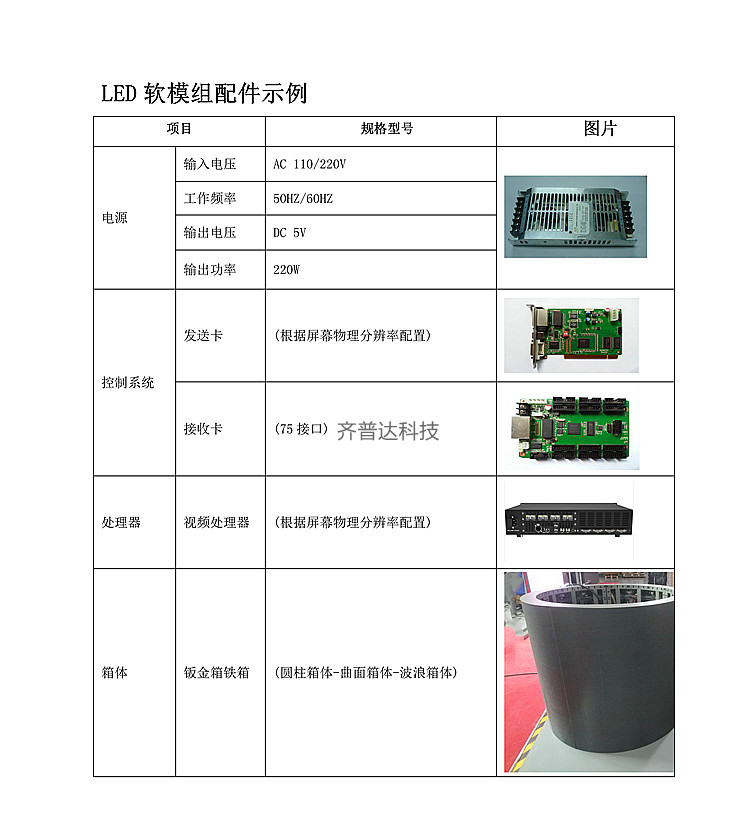 LED 软模组配件示例

| 项目 | | 规格型号 | 图片 |
|---|---|---|---|
| 电源 | 输入电压 | AC 110/220V | |
| | 工作频率 | 50HZ/60HZ | |
| | 输出电压 | DC 5V | |
| | 输出功率 | 220W | |
| 控制系统 | 发送卡 | (根据屏幕物理分辨率配置) | |
| | 接收卡 | (75 接口) 齐普达科技 | |
| 处理器 | 视频处理器 | (根据屏幕物理分辨率配置) | |
| 箱体 | 钣金箱铁箱 | (圆柱箱体-曲面箱体-波浪箱体) | |